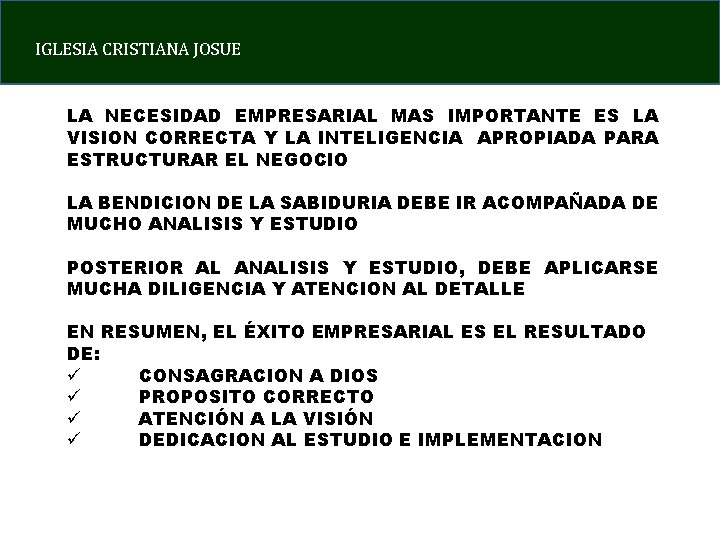 IGLESIA CRISTIANA JOSUE

LA NECESIDAD EMPRESARIAL MAS IMPORTANTE ES LA VISION CORRECTA Y LA INTELIGENCIA APROPIADA PARA ESTRUCTURAR EL NEGOCIO

LA BENDICION DE LA SABIDURIA DEBE IR ACOMPAÑADA DE MUCHO ANALISIS Y ESTUDIO

POSTERIOR AL ANALISIS Y ESTUDIO, DEBE APLICARSE MUCHA DILIGENCIA Y ATENCION AL DETALLE

EN RESUMEN, EL ÉXITO EMPRESARIAL ES EL RESULTADO DE:
✓ CONSAGRACION A DIOS
✓ PROPOSITO CORRECTO
✓ ATENCIÓN A LA VISIÓN
✓ DEDICACION AL ESTUDIO E IMPLEMENTACION